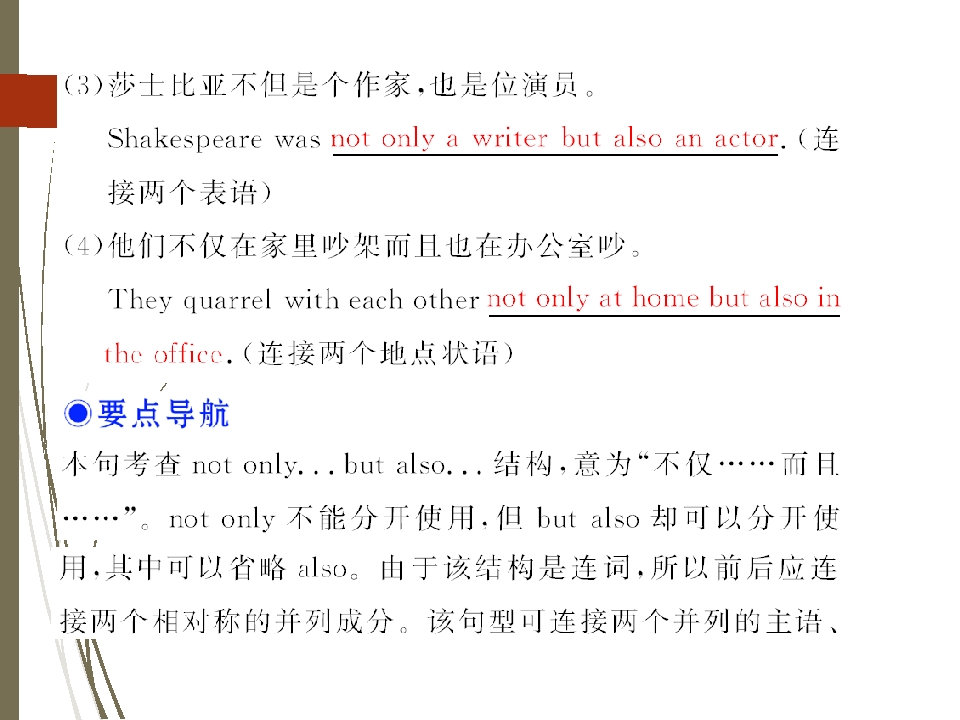 (3)莎士比亚不但是个作家,也是位演员。

Shakespeare was not only a writer but also an actor.(连接两个表语)

(4)他们不仅在家里吵架而且也在办公室吵。

They quarrel with each other not only at home but also in the office.(连接两个地点状语)

◉要点导航

本句考查not only...but also...结构,意为“不仅……而且……”。not only不能分开使用,但but also却可以分开使用,其中可以省略also。由于该结构是连词,所以前后应连接两个相对称的并列成分。该句型可连接两个并列的主语、